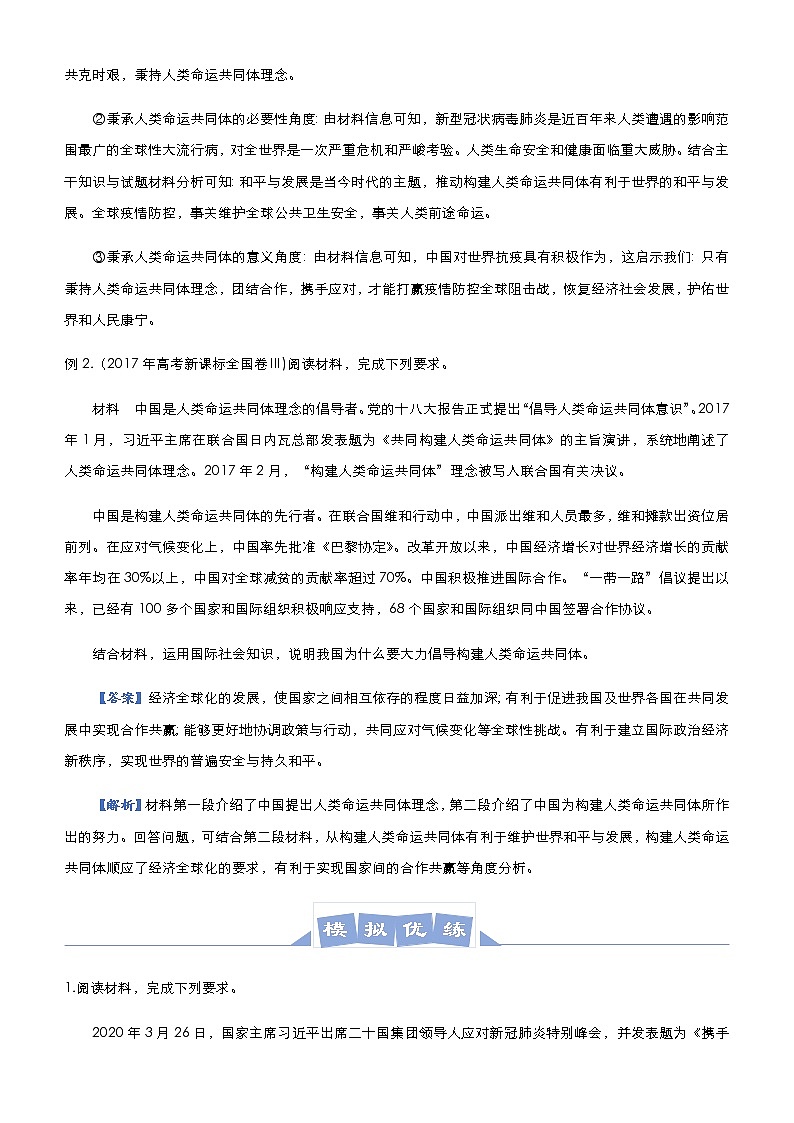 共克时艰，秉持人类命运共同体理念。

②秉承人类命运共同体的必要性角度：由材料信息可知，新型冠状病毒肺炎是近百年来人类遭遇的影响范围最广的全球性大流行病，对全世界是一次严重危机和严峻考验。人类生命安全和健康面临重大威胁。结合主干知识与试题材料分析可知：和平与发展是当今时代的主题，推动构建人类命运共同体有利于世界的和平与发展。全球疫情防控，事关维护全球公共卫生安全，事关人类前途命运。

③秉承人类命运共同体的意义角度：由材料信息可知，中国对世界抗疫具有积极作为，这启示我们：只有秉持人类命运共同体理念，团结合作，携手应对，才能打赢疫情防控全球阻击战，恢复经济社会发展，护佑世界和人民康宁。

例 2.（2017 年高考新课标全国卷Ⅲ）阅读材料，完成下列要求。

材料 中国是人类命运共同体理念的倡导者。党的十八大报告正式提出“倡导人类命运共同体意识”。2017 年 1 月，习近平主席在联合国日内瓦总部发表题为《共同构建人类命运共同体》的主旨演讲，系统地阐述了人类命运共同体理念。2017 年 2 月，“构建人类命运共同体”理念被写入联合国有关决议。

中国是构建人类命运共同体的先行者。在联合国维和行动中，中国派出维和人员最多，维和摊款出资位居前列。在应对气候变化上，中国率先批准《巴黎协定》。改革开放以来，中国经济增长对世界经济增长的贡献率年均在 30%以上，中国对全球减贫的贡献率超过 70%。中国积极推进国际合作。“一带一路”倡议提出以来，已经有 100 多个国家和国际组织积极响应支持，68 个国家和国际组织同中国签署合作协议。

结合材料，运用国际社会知识，说明我国为什么要大力倡导构建人类命运共同体。

【答案】经济全球化的发展，使国家之间相互依存的程度日益加深；有利于促进我国及世界各国在共同发展中实现合作共赢；能够更好地协调政策与行动，共同应对气候变化等全球性挑战。有利于建立国际政治经济新秩序，实现世界的普遍安全与持久和平。

【解析】材料第一段介绍了中国提出人类命运共同体理念，第二段介绍了中国为构建人类命运共同体所作出的努力。回答问题，可结合第二段材料，从构建人类命运共同体有利于维护世界和平与发展，构建人类命运共同体顺应了经济全球化的要求，有利于实现国家间的合作共赢等角度分析。

模拟优练

1.阅读材料，完成下列要求。

2020 年 3 月 26 日，国家主席习近平出席二十国集团领导人应对新冠肺炎特别峰会，并发表题为《携手